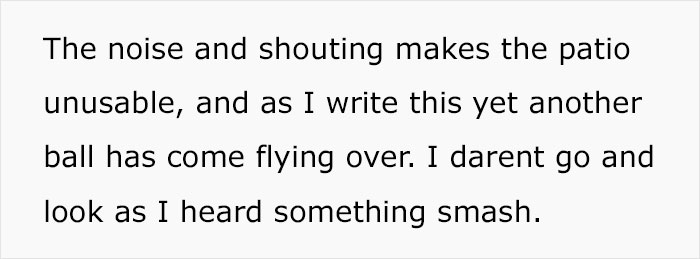 The noise and shouting makes the patio unusable, and as I write this yet another ball has come flying over. I darent go and look as I heard something smash.